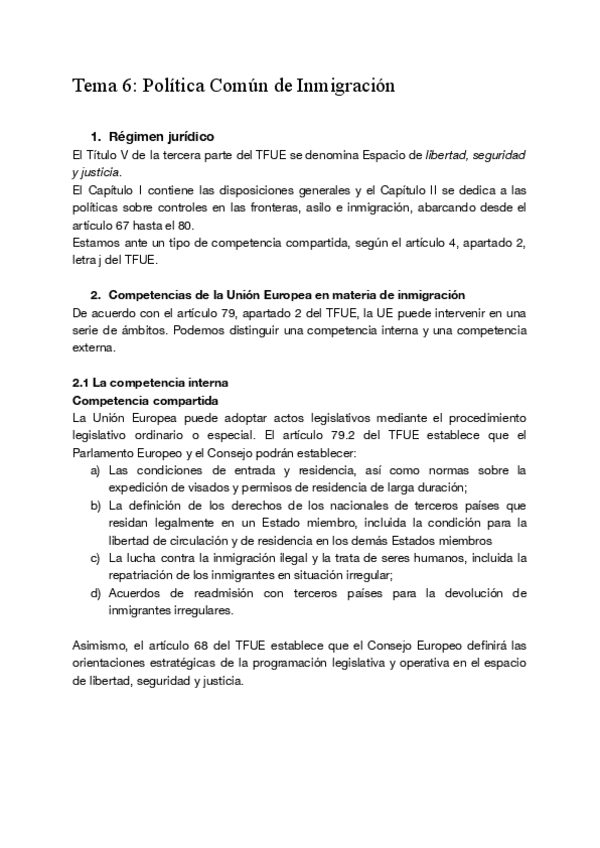 Tema 6: Política Común de Inmigración

1. Régimen jurídico

El Título V de la tercera parte del TFUE se denomina Espacio de libertad, seguridad y justicia.

El Capítulo I contiene las disposiciones generales y el Capítulo II se dedica a las políticas sobre controles en las fronteras, asilo e inmigración, abarcando desde el artículo 67 hasta el 80.

Estamos ante un tipo de competencia compartida, según el artículo 4, apartado 2, letra j del TFUE.

2. Competencias de la Unión Europea en materia de inmigración

De acuerdo con el artículo 79, apartado 2 del TFUE, la UE puede intervenir en una serie de ámbitos. Podemos distinguir una competencia interna y una competencia externa.

2.1 La competencia interna

Competencia compartida

La Unión Europea puede adoptar actos legislativos mediante el procedimiento legislativo ordinario o especial. El artículo 79.2 del TFUE establece que el Parlamento Europeo y el Consejo podrán establecer:

a) Las condiciones de entrada y residencia, así como normas sobre la expedición de visados y permisos de residencia de larga duración;

b) La definición de los derechos de los nacionales de terceros países que residan legalmente en un Estado miembro, incluida la condición para la libertad de circulación y de residencia en los demás Estados miembros

c) La lucha contra la inmigración ilegal y la trata de seres humanos, incluida la repatriación de los inmigrantes en situación irregular;

d) Acuerdos de readmisión con terceros países para la devolución de inmigrantes irregulares.

Asimismo, el artículo 68 del TFUE establece que el Consejo Europeo definirá las orientaciones estratégicas de la programación legislativa y operativa en el espacio de libertad, seguridad y justicia.